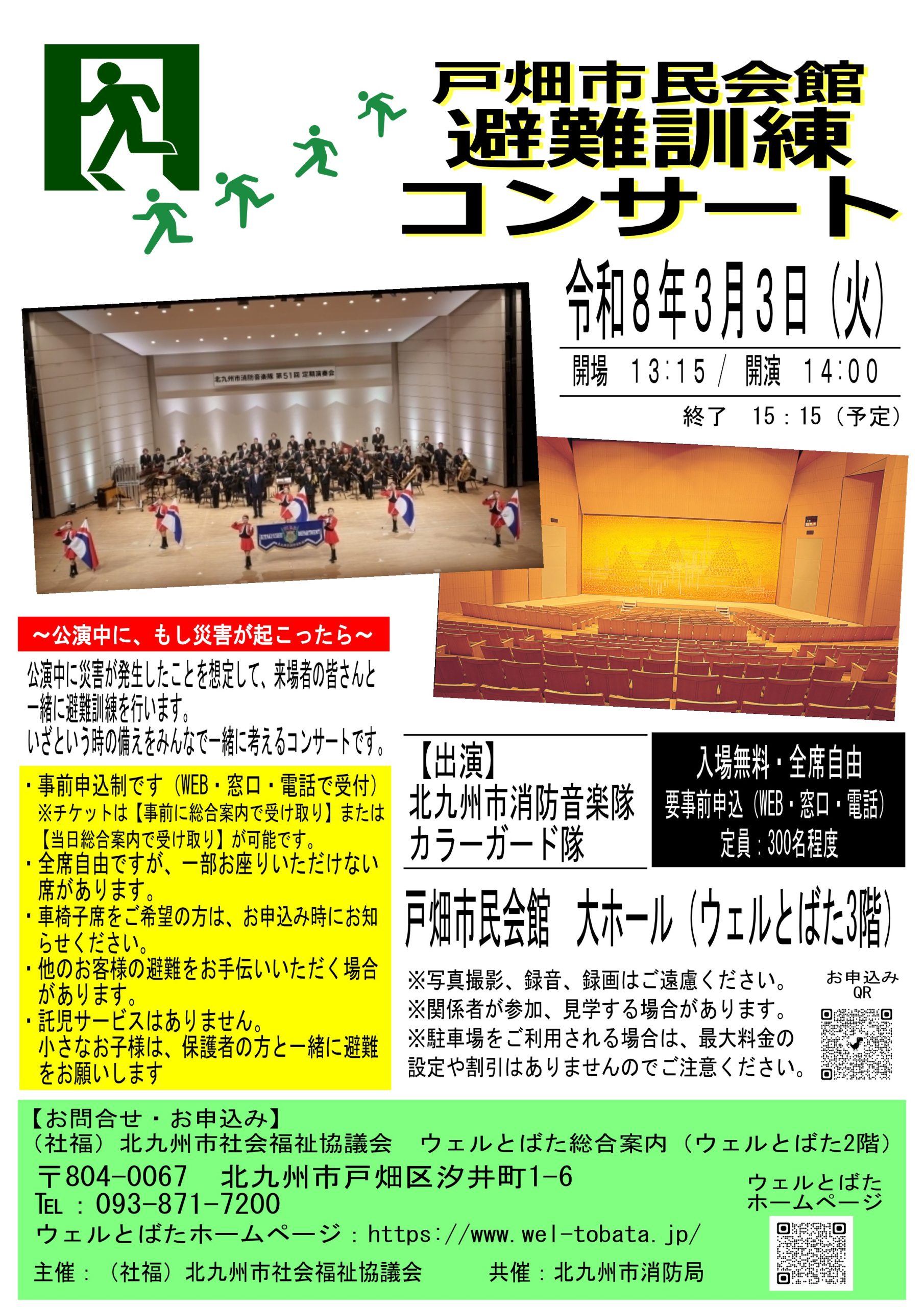 戸畑市民会館
避難訓練
コンサート

令和8年3月3日（火）

開場　13:15 / 開演　14:00

終了　15：15（予定）

北九州市消防音楽隊 第51回 定期演奏会

～公演中に、もし災害が起こったら～

公演中に災害が発生したことを想定して、来場者の皆さんと一緒に避難訓練を行います。
いざという時の備えをみんなで一緒に考えるコンサートです。

・事前申込制です（WEB・窓口・電話で受付）
※チケットは【事前に総合案内で受け取り】または【当日総合案内で受け取り】が可能です。
・全席自由ですが、一部お座りいただけない席があります。
・車椅子席をご希望の方は、お申込み時にお知らせください。
・他のお客様の避難をお手伝いいただく場合があります。
・託児サービスはありません。
小さなお子様は、保護者の方と一緒に避難をお願いします

【出演】
北九州市消防音楽隊
カラーガード隊

入場無料・全席自由
要事前申込（WEB・窓口・電話）
定員：300名程度

戸畑市民会館　大ホール（ウェルとばた3階）

※写真撮影、録音、録画はご遠慮ください。
※関係者が参加、見学する場合があります。
※駐車場をご利用される場合は、最大料金の設定や割引はありませんのでご注意ください。

お申込み
QR

【お問合せ・お申込み】
（社福）北九州市社会福祉協議会　ウェルとばた総合案内（ウェルとばた2階）
〒804-0067　北九州市戸畑区汐井町1-6
TEL：093-871-7200
ウェルとばたホームページ：https://www.wel-tobata.jp/

ウェルとばた
ホームページ

主催：（社福）北九州市社会福祉協議会　　共催：北九州市消防局